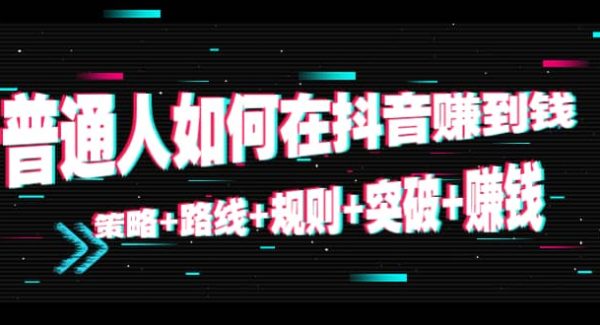 普通人如何在抖音赚到钱

策略+路线+规则+突破+赚钱